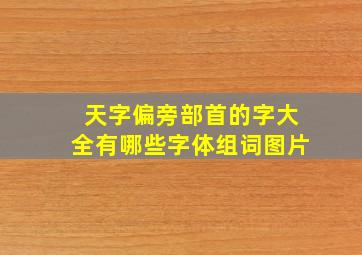 天字偏旁部首的字大全有哪些字体组词图片